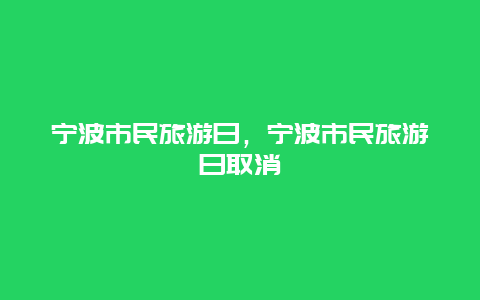 宁波市民旅游日，宁波市民旅游日取消